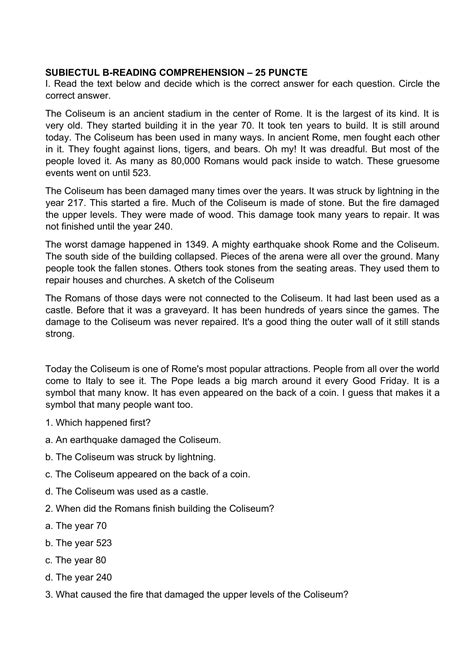 SUBIECTUL B-READING COMPREHENSION – 25 PUNCTE
I. Read the text below and decide which is the correct answer for each question. Circle the correct answer.

The Coliseum is an ancient stadium in the center of Rome. It is the largest of its kind. It is very old. They started building it in the year 70. It took ten years to build. It is still around today. The Coliseum has been used in many ways. In ancient Rome, men fought each other in it. They fought against lions, tigers, and bears. Oh my! It was dreadful. But most of the people loved it. As many as 80,000 Romans would pack inside to watch. These gruesome events went on until 523.

The Coliseum has been damaged many times over the years. It was struck by lightning in the year 217. This started a fire. Much of the Coliseum is made of stone. But the fire damaged the upper levels. They were made of wood. This damage took many years to repair. It was not finished until the year 240.

The worst damage happened in 1349. A mighty earthquake shook Rome and the Coliseum. The south side of the building collapsed. Pieces of the arena were all over the ground. Many people took the fallen stones. Others took stones from the seating areas. They used them to repair houses and churches. A sketch of the Coliseum

The Romans of those days were not connected to the Coliseum. It had last been used as a castle. Before that it was a graveyard. It has been hundreds of years since the games. The damage to the Coliseum was never repaired. It's a good thing the outer wall of it still stands strong.

Today the Coliseum is one of Rome's most popular attractions. People from all over the world come to Italy to see it. The Pope leads a big march around it every Good Friday. It is a symbol that many know. It has even appeared on the back of a coin. I guess that makes it a symbol that many people want too.

1. Which happened first?

a. An earthquake damaged the Coliseum.

b. The Coliseum was struck by lightning.

c. The Coliseum appeared on the back of a coin.

d. The Coliseum was used as a castle.

2. When did the Romans finish building the Coliseum?

a. The year 70

b. The year 523

c. The year 80

d. The year 240

3. What caused the fire that damaged the upper levels of the Coliseum?